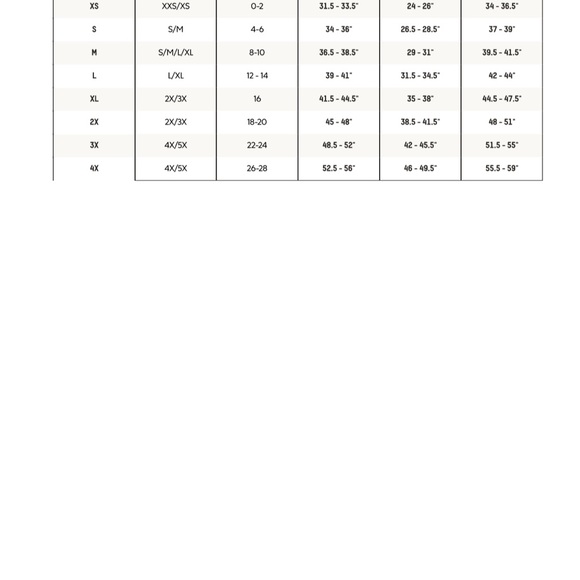 | XS | XXS/XS | 0-2 | 31.5 - 33.5" | 24 - 26" | 34 - 36.5" |
|---|---|---|---|---|---|
| S | S/M | 4-6 | 34 - 36" | 26.5 - 28.5" | 37 - 39" |
| M | S/M/L/XL | 8-10 | 36.5 - 38.5" | 29 - 31" | 39.5 - 41.5" |
| L | L/XL | 12 - 14 | 39 - 41" | 31.5 - 34.5" | 42 - 44" |
| XL | 2X/3X | 16 | 41.5 - 44.5" | 35 - 38" | 44.5 - 47.5" |
| 2X | 2X/3X | 18-20 | 45 - 48" | 38.5 - 41.5" | 48 - 51" |
| 3X | 4X/5X | 22-24 | 48.5 - 52" | 42 - 45.5" | 51.5 - 55" |
| 4X | 4X/5X | 26-28 | 52.5 - 56" | 46 - 49.5" | 55.5 - 59" |